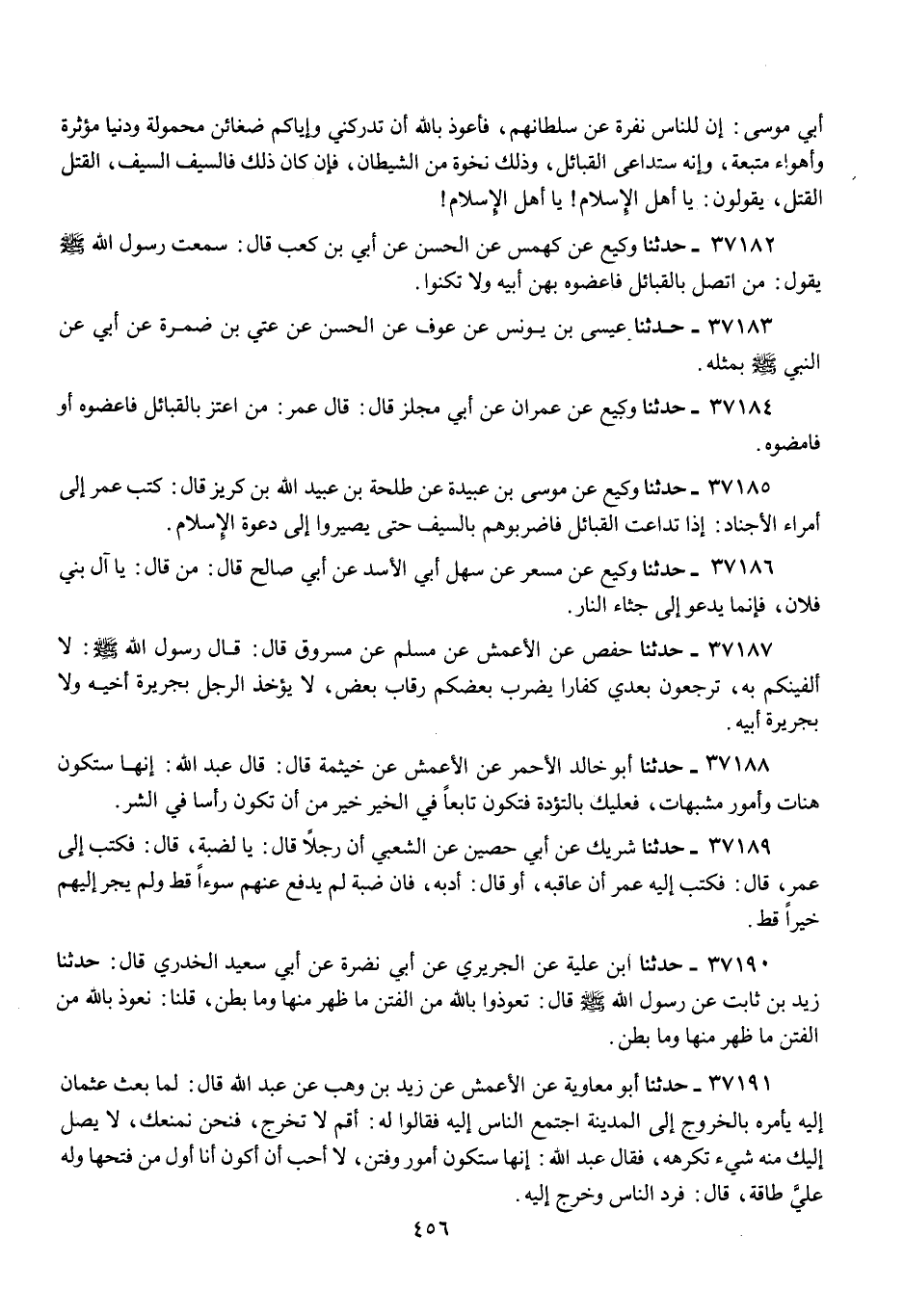 أبي موسى: إن للناس نفرة عن سلطانهم، فأعوذ بالله أن تدركني وإياكم ضغائن محمولة ودنيا مؤثرة وأهواء متبعة، وإنه ستداعى القبائل، وذلك نخوة من الشيطان، فإن كان ذلك فالسيف السيف، القتل القتل، يقولون: يا أهل الإسلام! يا أهل الإسلام!

٣٧١٨٢ ـ حدثنا وكيع عن كهمس عن الحسن عن أبي بن كعب قال: سمعت رسول الله ﷺ يقول: من اتصل بالقبائل فاعضوه بهن أبيه ولا تكنوا.

٣٧١٨٣ ـ حدثنا عيسى بن يونس عن عوف عن الحسن عن عتي بن ضمرة عن أبي عن النبي ﷺ بمثله.

٣٧١٨٤ ـ حدثنا وكيع عن عمران عن أبي مجلز قال: قال عمر: من اعتز بالقبائل فاعضوه أو فامضوه.

٣٧١٨٥ ـ حدثنا وكيع عن موسى بن عبيدة عن طلحة بن عبيد الله بن كريز قال: كتب عمر إلى أمراء الأجناد: إذا تداعت القبائل فاضربوهم بالسيف حتى يصيروا إلى دعوة الإسلام.

٣٧١٨٦ ـ حدثنا وكيع عن مسعر عن سهل أبي الأسد عن أبي صالح قال: من قال: يا آل بني فلان، فإنما يدعو إلى جثاء النار.

٣٧١٨٧ ـ حدثنا حفص عن الأعمش عن مسلم عن مسروق قال: قال رسول الله ﷺ: لا ألفينكم به، ترجعون بعدي كفارا يضرب بعضكم رقاب بعض، لا يؤخذ الرجل بجريرة أخيه ولا بجريرة أبيه.

٣٧١٨٨ ـ حدثنا أبو خالد الأحمر عن الأعمش عن خيثمة قال: قال عبد الله: إنها ستكون هنات وأمور مشبهات، فعليك بالتؤدة فتكون تابعاً في الخير خير من أن تكون رأسا في الشر.

٣٧١٨٩ ـ حدثنا شريك عن أبي حصين عن الشعبي أن رجلاً قال: يا لضبة، قال: فكتب إلى عمر، قال: فكتب إليه عمر أن عاقبه، أو قال: أدبه، فان ضبة لم يدفع عنهم سوءاً قط ولم يجر إليهم خيراً قط.

٣٧١٩٠ ـ حدثنا ابن علية عن الجريري عن أبي نضرة عن أبي سعيد الخدري قال: حدثنا زيد بن ثابت عن رسول الله ﷺ قال: تعوذوا بالله من الفتن ما ظهر منها وما بطن، قلنا: نعوذ بالله من الفتن ما ظهر منها وما بطن.

٣٧١٩١ ـ حدثنا أبو معاوية عن الأعمش عن زيد بن وهب عن عبد الله قال: لما بعث عثمان إليه يأمره بالخروج إلى المدينة اجتمع الناس إليه فقالوا له: أقم لا تخرج، فنحن نمنعك، لا يصل إليك منه شيء تكرهه، فقال عبد الله: إنها ستكون أمور وفتن، لا أحب أن أكون أنا أول من فتحها وله عليَّ طاقة، قال: فرد الناس وخرج إليه.

٤٥٦